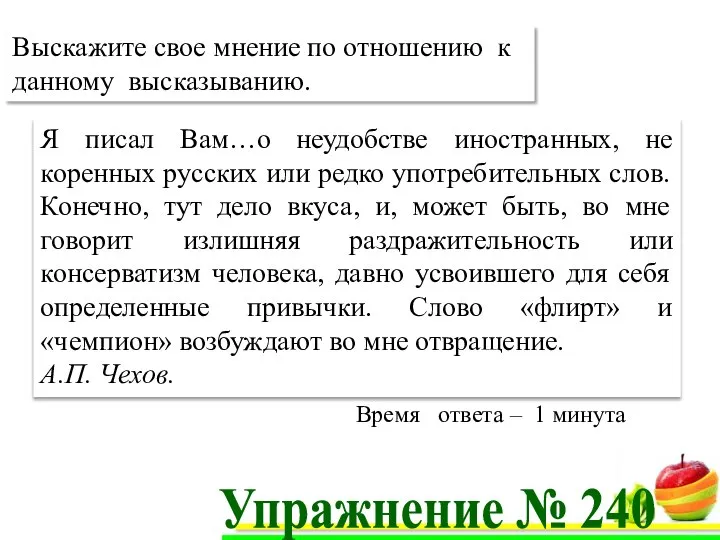 Выскажите свое мнение по отношению к данному высказыванию.

Я писал Вам…о неудобстве иностранных, не коренных русских или редко употребительных слов. Конечно, тут дело вкуса, и, может быть, во мне говорит излишняя раздражительность или консерватизм человека, давно усвоившего для себя определенные привычки. Слово «флирт» и «чемпион» возбуждают во мне отвращение.
А.П. Чехов.

Время ответа – 1 минута

Упражнение № 240